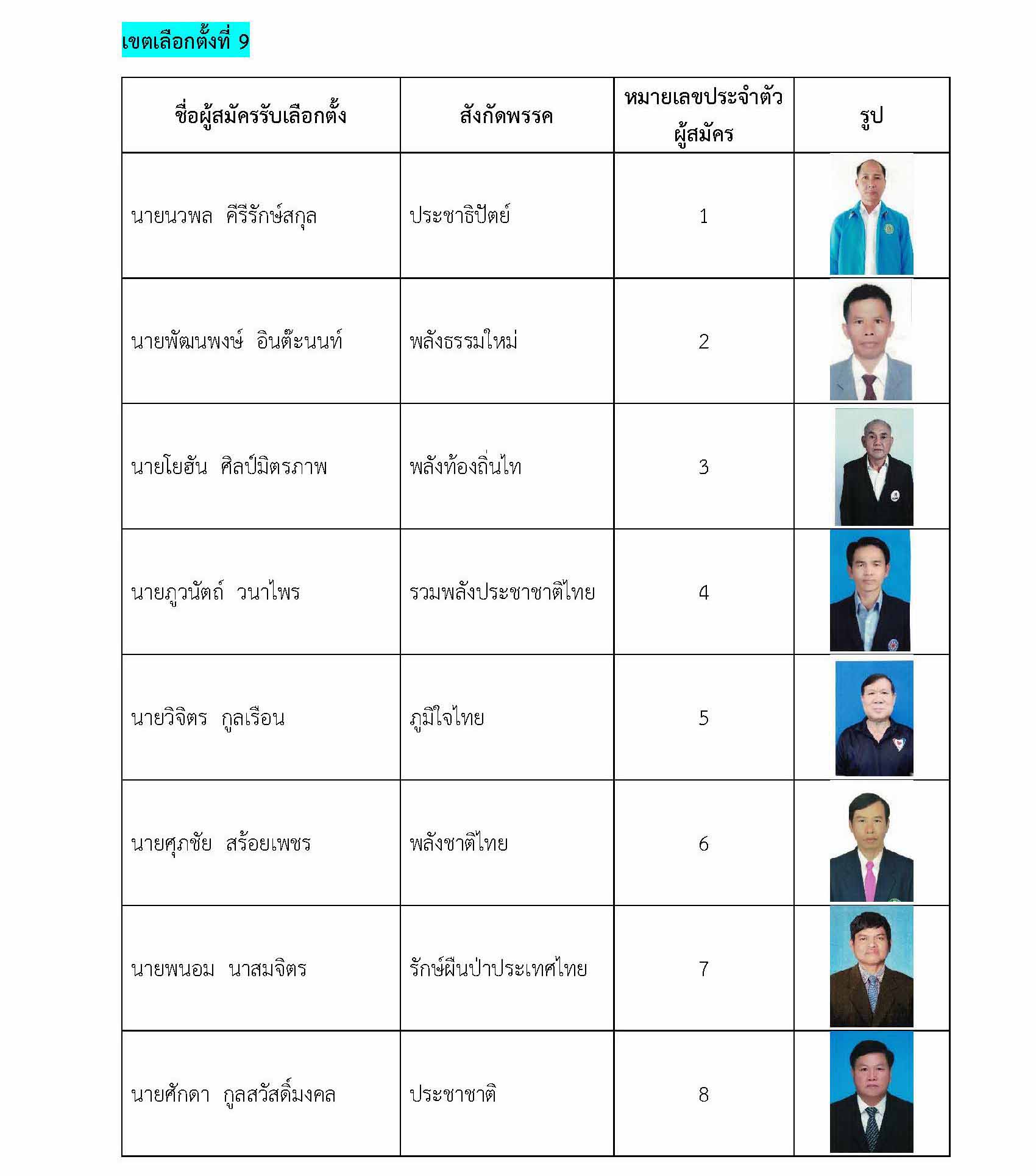 เขตเลือกตั้งที่ 9

| ชื่อผู้สมัครรับเลือกตั้ง | สังกัดพรรค | หมายเลขประจำตัวผู้สมัคร | รูป |
|---|---|---|---|
| นายนวพล คีรีรักษ์สกุล | ประชาธิปัตย์ | 1 | |
| นายพัฒนพงษ์ อินต๊ะนนท์ | พลังธรรมใหม่ | 2 | |
| นายโยฮัน ศิลป์มิตรภาพ | พลังท้องถิ่นไท | 3 | |
| นายภูวนัตถ์ วนาไพร | รวมพลังประชาชาติไทย | 4 | |
| นายวิจิตร กูลเรือน | ภูมิใจไทย | 5 | |
| นายศุภชัย สร้อยเพชร | พลังชาติไทย | 6 | |
| นายพนอม นาสมจิตร | รักษ์ผืนป่าประเทศไทย | 7 | |
| นายศักดา กูลสวัสดิ์มงคล | ประชาชาติ | 8 | |